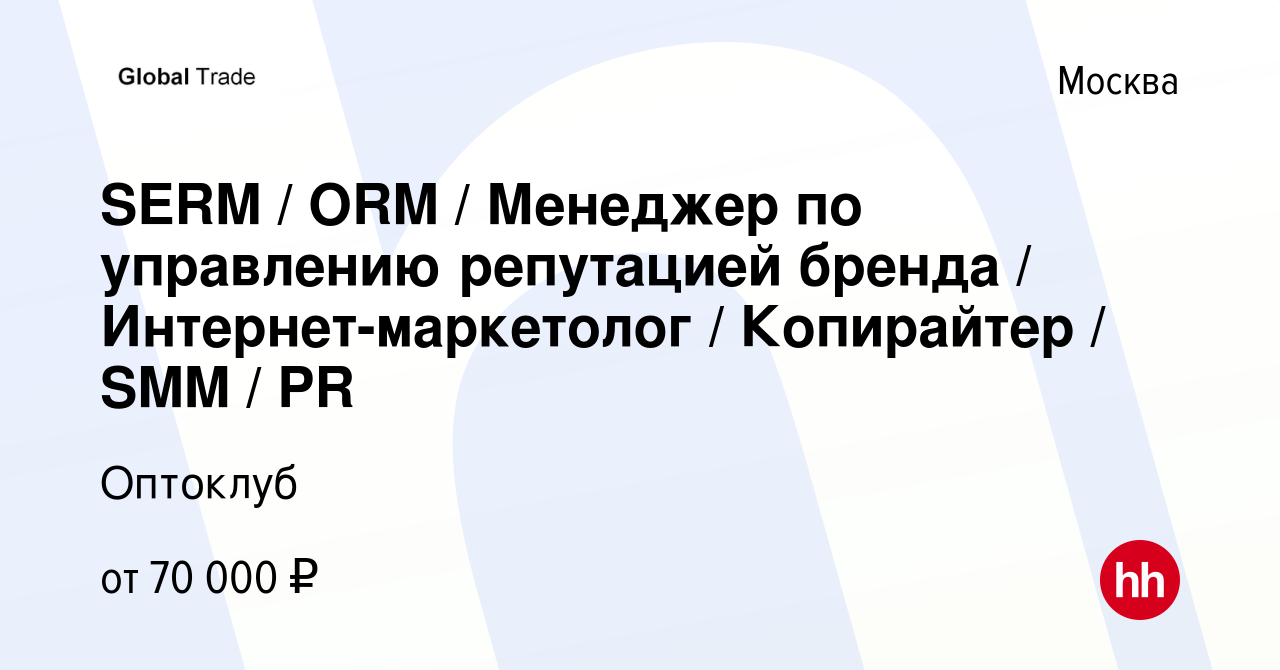 Global Trade

Москва

SERM / ORM / Менеджер по управлению репутацией бренда / Интернет-маркетолог / Копирайтер / SMM / PR

Оптоклуб

от 70 000 ₽

hh